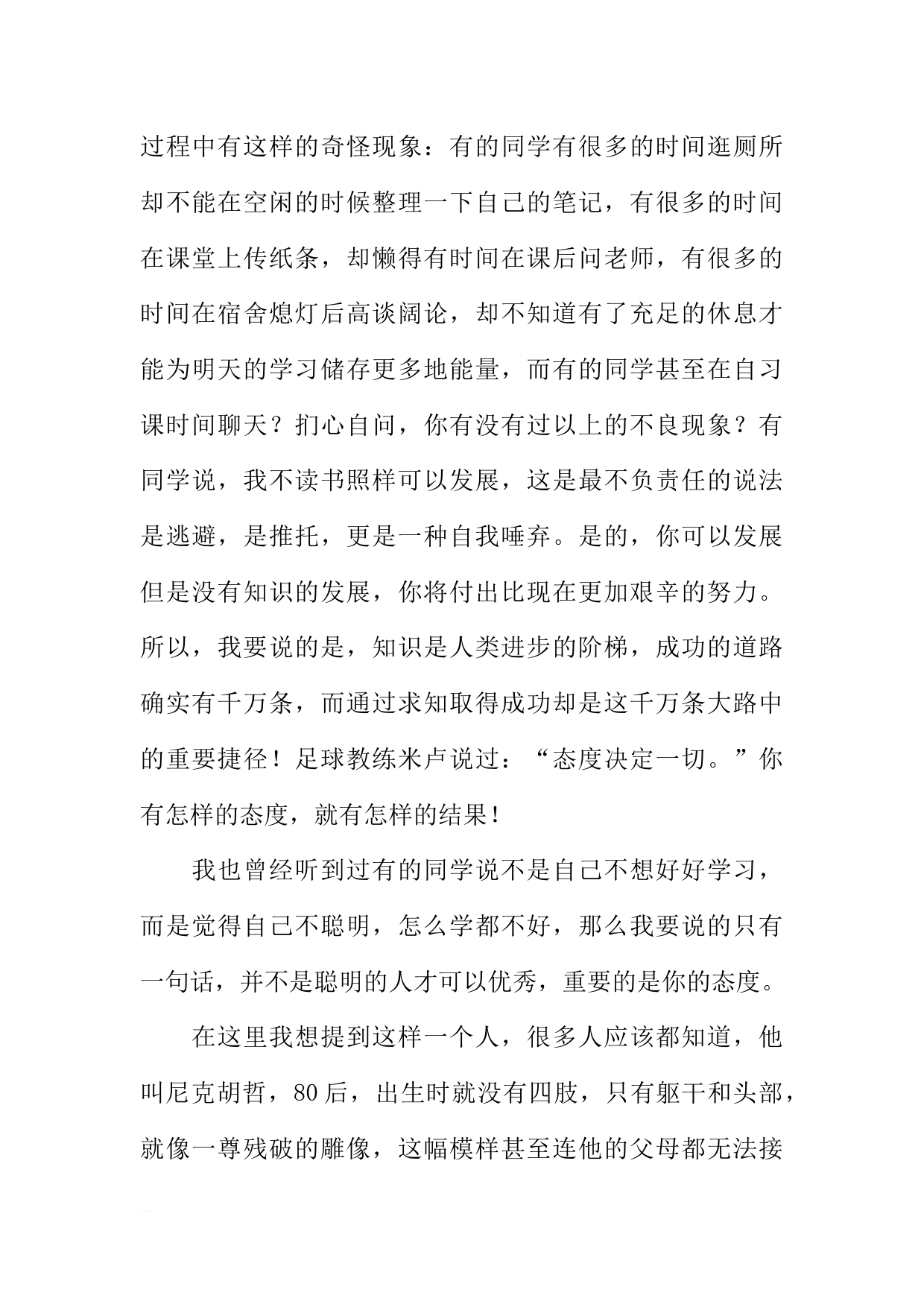 过程中有这样的奇怪现象：有的同学有很多的时间逛厕所却不能在空闲的时候整理一下自己的笔记，有很多的时间在课堂上传纸条，却懒得有时间在课后问老师，有很多的时间在宿舍熄灯后高谈阔论，却不知道有了充足的休息才能为明天的学习储存更多地能量，而有的同学甚至在自习课时间聊天？扪心自问，你有没有过以上的不良现象？有同学说，我不读书照样可以发展，这是最不负责任的说法是逃避，是推托，更是一种自我唾弃。是的，你可以发展但是没有知识的发展，你将付出比现在更加艰辛的努力。所以，我要说的是，知识是人类进步的阶梯，成功的道路确实有千万条，而通过求知取得成功却是这千万条大路中的重要捷径！足球教练米卢说过：“态度决定一切。”你有怎样的态度，就有怎样的结果！

我也曾经听到过有的同学说不是自己不想好好学习，而是觉得自己不聪明，怎么学都不好，那么我要说的只有一句话，并不是聪明的人才可以优秀，重要的是你的态度。

在这里我想提到这样一个人，很多人应该都知道，他叫尼克胡哲，80后，出生时就没有四肢，只有躯干和头部，就像一尊残破的雕像，这幅模样甚至连他的父母都无法接